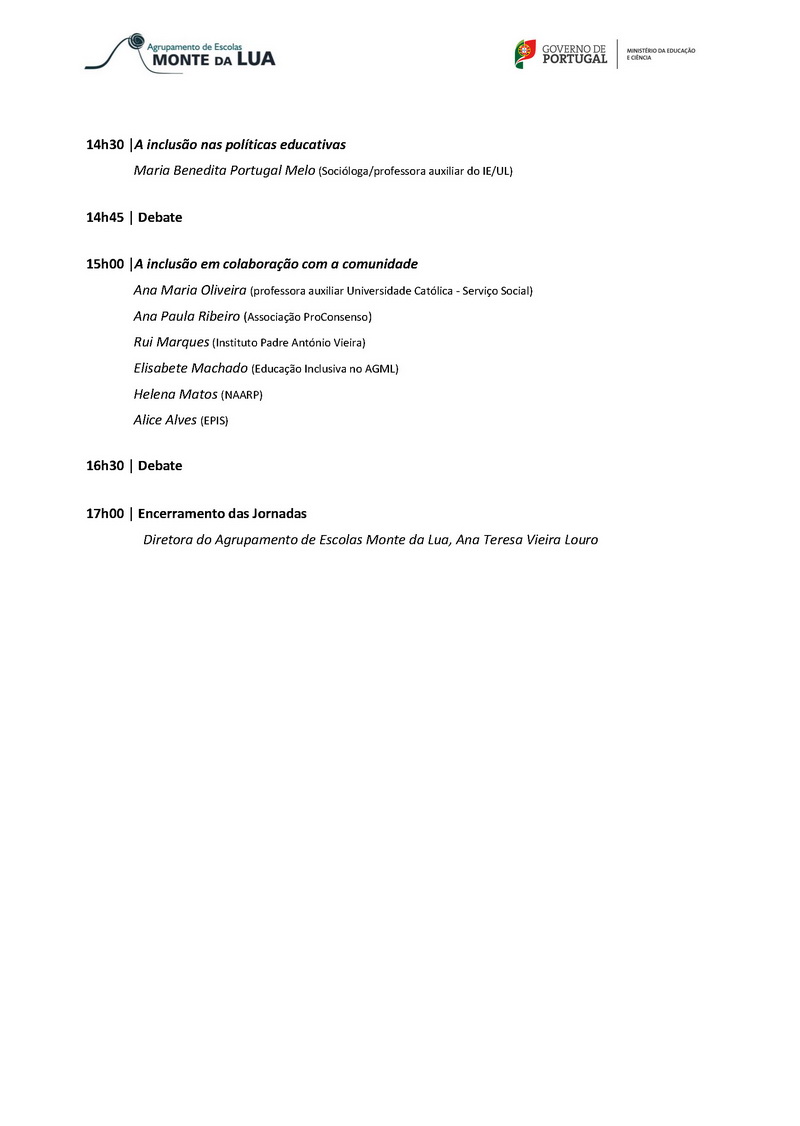 Agrupamento de Escolas
MONTE DA LUA

GOVERNO DE PORTUGAL
MINISTÉRIO DA EDUCAÇÃO E CIÊNCIA

14h30 |A inclusão nas políticas educativas

Maria Benedita Portugal Melo (Socióloga/professora auxiliar do IE/UL)

14h45 | Debate

15h00 |A inclusão em colaboração com a comunidade

Ana Maria Oliveira (professora auxiliar Universidade Católica - Serviço Social)

Ana Paula Ribeiro (Associação ProConsenso)

Rui Marques (Instituto Padre António Vieira)

Elisabete Machado (Educação Inclusiva no AGML)

Helena Matos (NAARP)

Alice Alves (EPIS)

16h30 | Debate

17h00 | Encerramento das Jornadas

Diretora do Agrupamento de Escolas Monte da Lua, Ana Teresa Vieira Louro